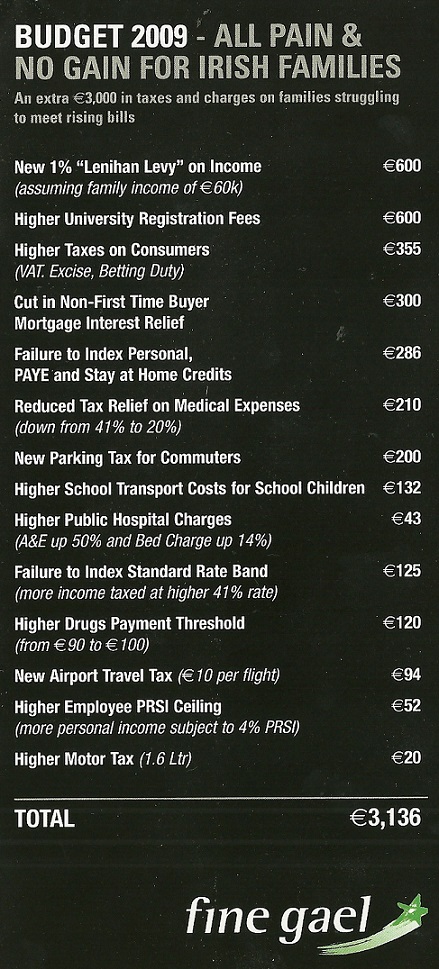 BUDGET 2009 - ALL PAIN & NO GAIN FOR IRISH FAMILIES

An extra €3,000 in taxes and charges on families struggling to meet rising bills

| | |
|---|---|
| New 1% "Lenihan Levy" on Income (assuming family income of €60k) | €600 |
| Higher University Registration Fees | €600 |
| Higher Taxes on Consumers (VAT. Excise, Betting Duty) | €355 |
| Cut in Non-First Time Buyer Mortgage Interest Relief | €300 |
| Failure to Index Personal, PAYE and Stay at Home Credits | €286 |
| Reduced Tax Relief on Medical Expenses (down from 41% to 20%) | €210 |
| New Parking Tax for Commuters | €200 |
| Higher School Transport Costs for School Children | €132 |
| Higher Public Hospital Charges (A&E up 50% and Bed Charge up 14%) | €43 |
| Failure to Index Standard Rate Band (more income taxed at higher 41% rate) | €125 |
| Higher Drugs Payment Threshold (from €90 to €100) | €120 |
| New Airport Travel Tax (€10 per flight) | €94 |
| Higher Employee PRSI Ceiling (more personal income subject to 4% PRSI) | €52 |
| Higher Motor Tax (1.6 Ltr) | €20 |
| TOTAL | €3,136 |

fine gael